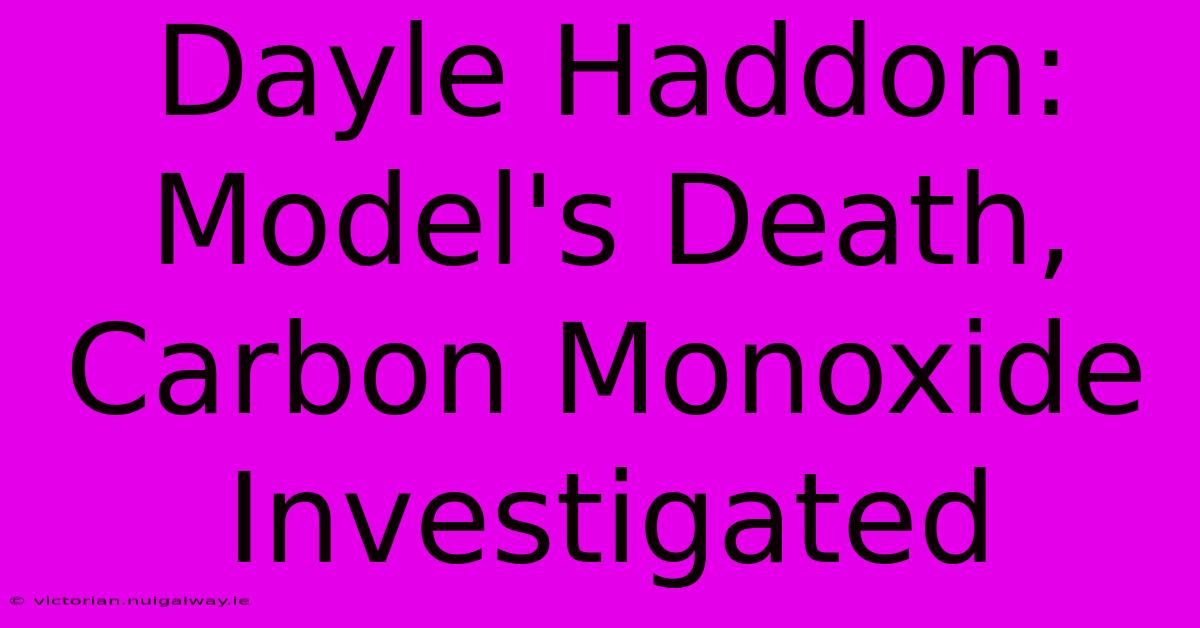 Dayle Haddon: Model's Death, Carbon Monoxide Investigated

© victorian.nuigalway.ie